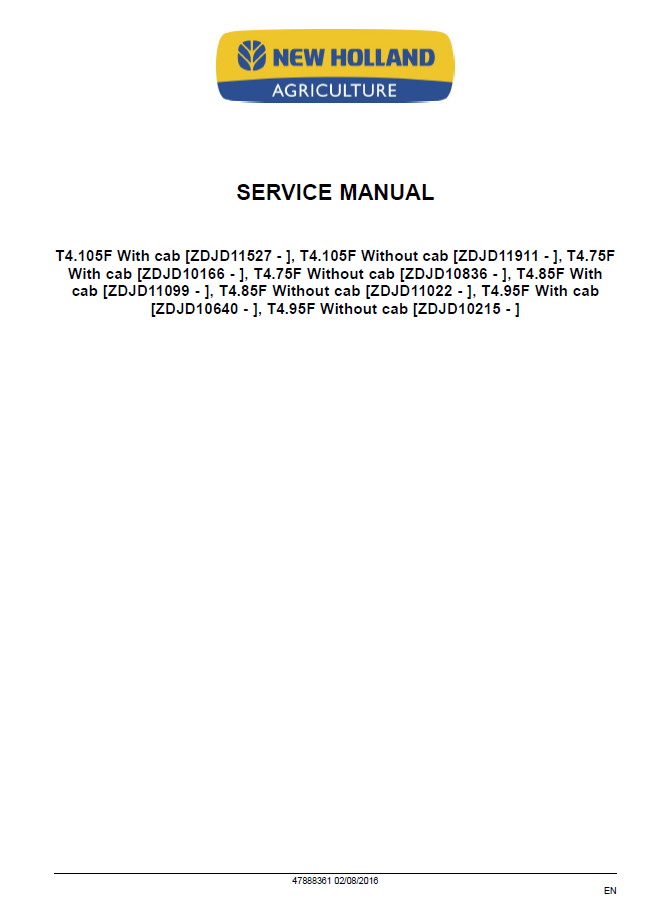 NEW HOLLAND
AGRICULTURE

SERVICE MANUAL

T4.105F With cab [ZDJD11527 - ], T4.105F Without cab [ZDJD11911 - ], T4.75F With cab [ZDJD10166 - ], T4.75F Without cab [ZDJD10836 - ], T4.85F With cab [ZDJD11099 - ], T4.85F Without cab [ZDJD11022 - ], T4.95F With cab [ZDJD10640 - ], T4.95F Without cab [ZDJD10215 - ]

47888361 02/08/2016

EN